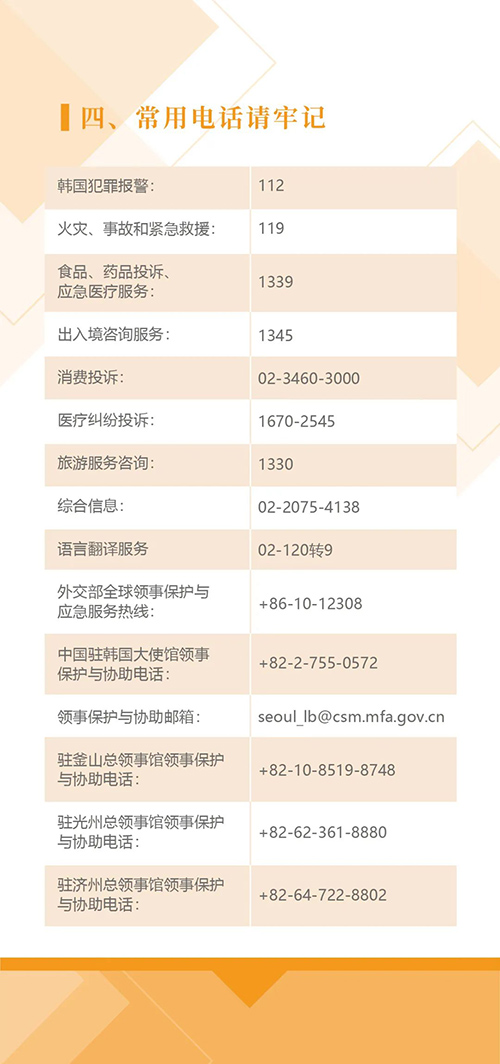 四、常用电话请牢记

| 韩国犯罪报警： | 112 |
|---|---|
| 火灾、事故和紧急救援： | 119 |
| 食品、药品投诉、应急医疗服务： | 1339 |
| 出入境咨询服务： | 1345 |
| 消费投诉： | 02-3460-3000 |
| 医疗纠纷投诉： | 1670-2545 |
| 旅游服务咨询： | 1330 |
| 综合信息： | 02-2075-4138 |
| 语言翻译服务 | 02-120转9 |
| 外交部全球领事保护与应急服务热线： | +86-10-12308 |
| 中国驻韩国大使馆领事保护与协助电话： | +82-2-755-0572 |
| 领事保护与协助邮箱： | seoul_lb@csm.mfa.gov.cn |
| 驻釜山总领事馆领事保护与协助电话： | +82-10-8519-8748 |
| 驻光州总领事馆领事保护与协助电话： | +82-62-361-8880 |
| 驻济州总领事馆领事保护与协助电话： | +82-64-722-8802 |